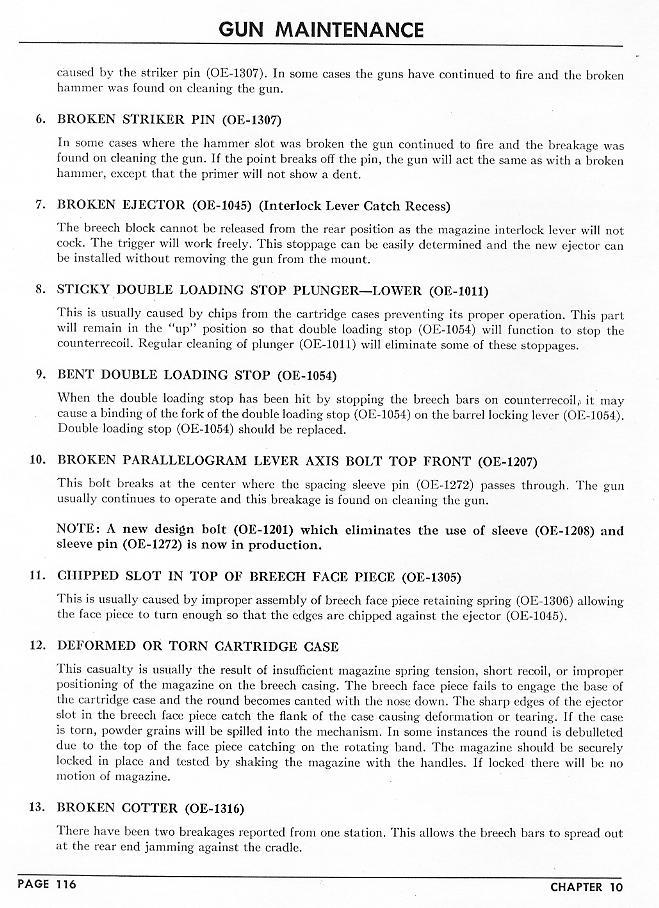 GUN MAINTENANCE

caused by the striker pin (OE-1307). In some cases the guns have continued to fire and the broken hammer was found on cleaning the gun.

6. BROKEN STRIKER PIN (OE-1307)

In some cases where the hammer slot was broken the gun continued to fire and the breakage was found on cleaning the gun. If the point breaks off the pin, the gun will act the same as with a broken hammer, except that the primer will not show a dent.

7. BROKEN EJECTOR (OE-1045) (Interlock Lever Catch Recess)

The breech block cannot be released from the rear position as the magazine interlock lever will not cock. The trigger will work freely. This stoppage can be easily determined and the new ejector can be installed without removing the gun from the mount.

8. STICKY DOUBLE LOADING STOP PLUNGER—LOWER (OE-1011)

This is usually caused by chips from the cartridge cases preventing its proper operation. This part will remain in the "up" position so that double loading stop (OE-1054) will function to stop the counterrecoil. Regular cleaning of plunger (OE-1011) will eliminate some of these stoppages.

9. BENT DOUBLE LOADING STOP (OE-1054)

When the double loading stop has been hit by stopping the breech bars on counterrecoil, it may cause a binding of the fork of the double loading stop (OE-1054) on the barrel locking lever (OE-1054). Double loading stop (OE-1054) should be replaced.

10. BROKEN PARALLELOGRAM LEVER AXIS BOLT TOP FRONT (OE-1207)

This bolt breaks at the center where the spacing sleeve pin (OE-1272) passes through. The gun usually continues to operate and this breakage is found on cleaning the gun.

NOTE: A new design bolt (OE-1201) which eliminates the use of sleeve (OE-1208) and sleeve pin (OE-1272) is now in production.

11. CHIPPED SLOT IN TOP OF BREECH FACE PIECE (OE-1305)

This is usually caused by improper assembly of breech face piece retaining spring (OE-1306) allowing the face piece to turn enough so that the edges are chipped against the ejector (OE-1045).

12. DEFORMED OR TORN CARTRIDGE CASE

This casualty is usually the result of insufficient magazine spring tension, short recoil, or improper positioning of the magazine on the breech casing. The breech face piece fails to engage the base of the cartridge case and the round becomes canted with the nose down. The sharp edges of the ejector slot in the breech face piece catch the flank of the case causing deformation or tearing. If the case is torn, powder grains will be spilled into the mechanism. In some instances the round is debulleted due to the top of the face piece catching on the rotating band. The magazine should be securely locked in place and tested by shaking the magazine with the handles. If locked there will be no motion of magazine.

13. BROKEN COTTER (OE-1316)

There have been two breakages reported from one station. This allows the breech bars to spread out at the rear end jamming against the cradle.

PAGE 116

CHAPTER 10